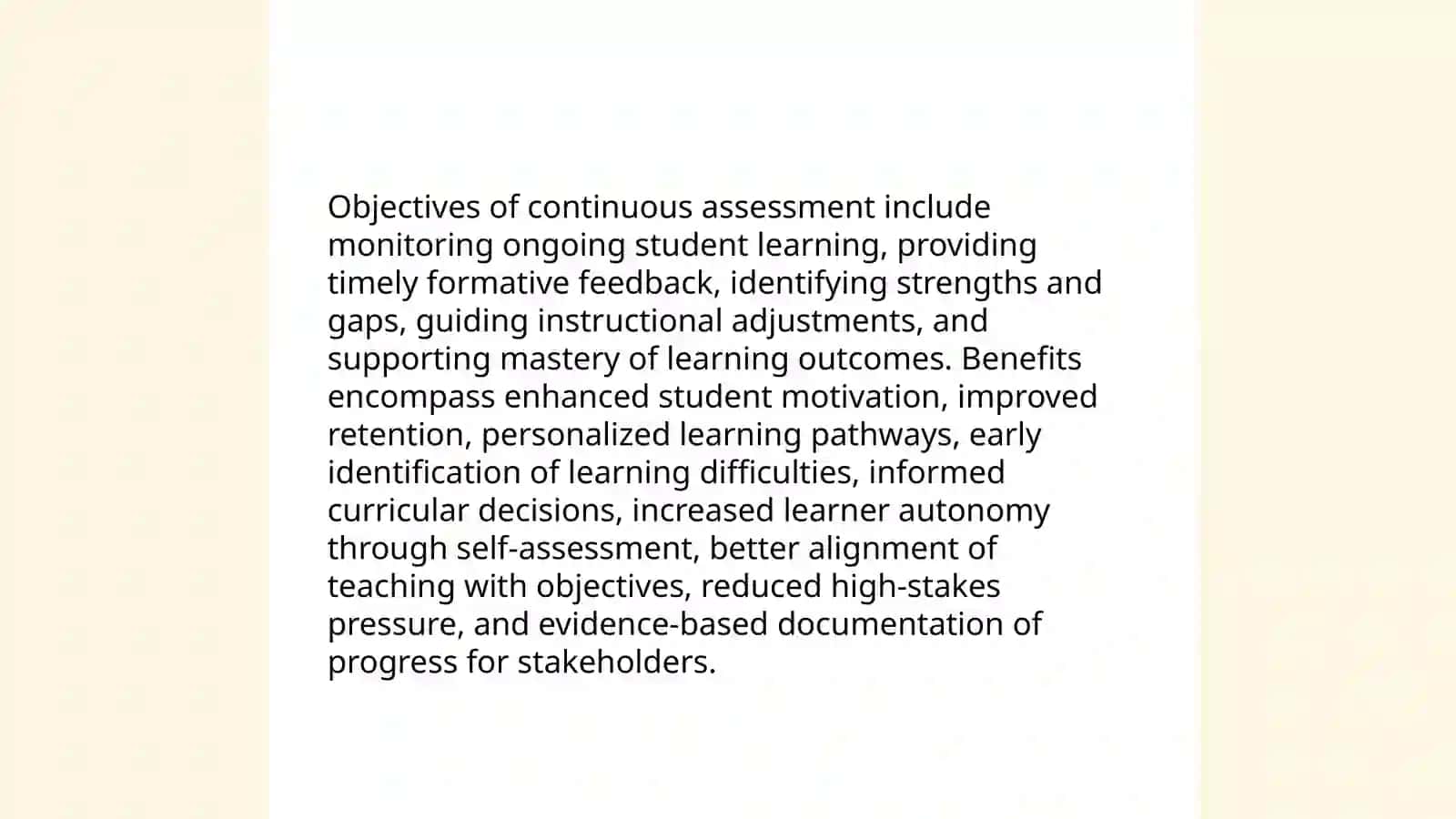 Objectives of continuous assessment include monitoring ongoing student learning, providing timely formative feedback, identifying strengths and gaps, guiding instructional adjustments, and supporting mastery of learning outcomes. Benefits encompass enhanced student motivation, improved retention, personalized learning pathways, early identification of learning difficulties, informed curricular decisions, increased learner autonomy through self-assessment, better alignment of teaching with objectives, reduced high-stakes pressure, and evidence-based documentation of progress for stakeholders.